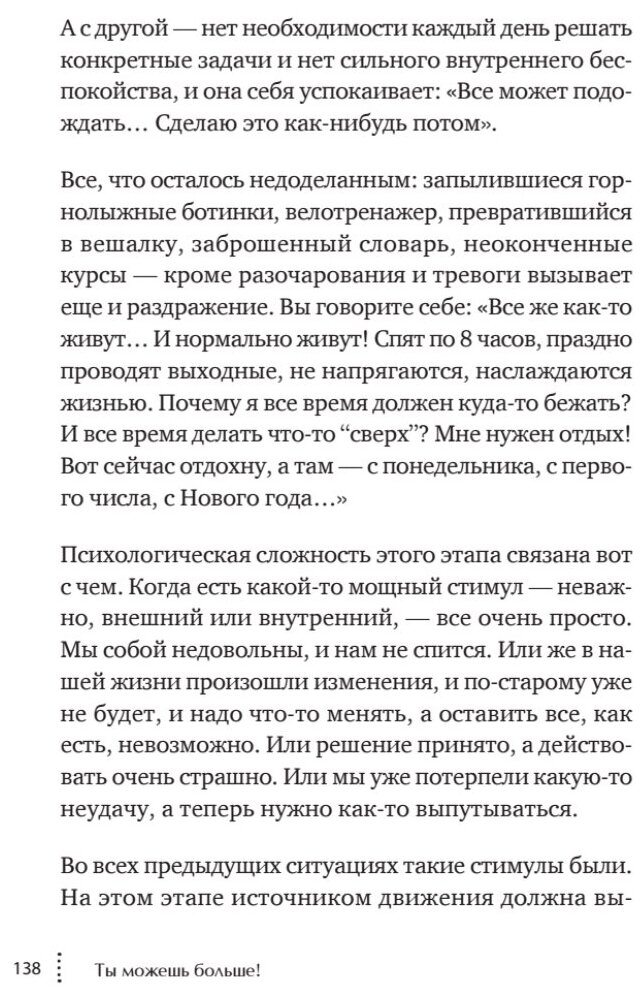 А с другой — нет необходимости каждый день решать конкретные задачи и нет сильного внутреннего беспокойства, и она себя успокаивает: «Все может подождать… Сделаю это как-нибудь потом».

Все, что осталось недоделанным: запылившиеся горнолыжные ботинки, велотренажер, превратившийся в вешалку, заброшенный словарь, неоконченные курсы — кроме разочарования и тревоги вызывает еще и раздражение. Вы говорите себе: «Все же как-то живут… И нормально живут! Спят по 8 часов, праздно проводят выходные, не напрягаются, наслаждаются жизнью. Почему я все время должен куда-то бежать? И все время делать что-то “сверх”? Мне нужен отдых! Вот сейчас отдохну, а там — с понедельника, с первого числа, с Нового года…»

Психологическая сложность этого этапа связана вот с чем. Когда есть какой-то мощный стимул — неважно, внешний или внутренний, — все очень просто. Мы собой недовольны, и нам не спится. Или же в нашей жизни произошли изменения, и по-старому уже не будет, и надо что-то менять, а оставить все, как есть, невозможно. Или решение принято, а действовать очень страшно. Или мы уже потерпели какую-то неудачу, а теперь нужно как-то выпутываться.

Во всех предыдущих ситуациях такие стимулы были. На этом этапе источником движения должна вы-

138 Ты можешь больше!